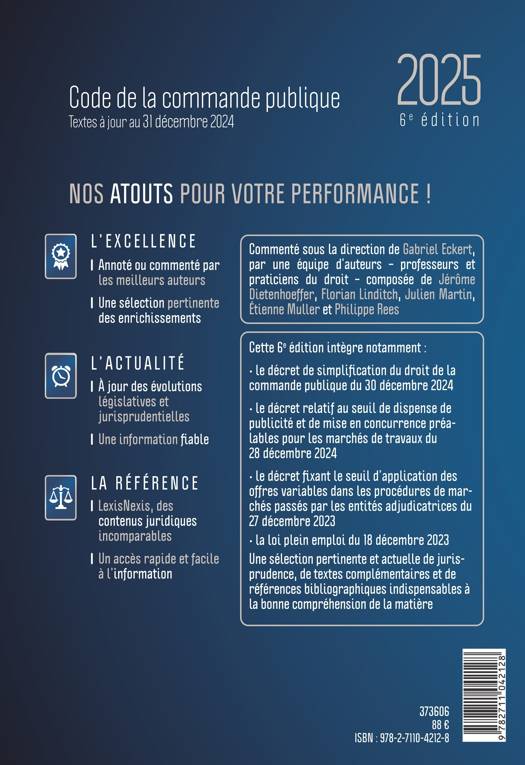 Code de la commande publique
Textes à jour au 31 décembre 2024

2025
6e édition

NOS ATOUTS POUR VOTRE PERFORMANCE !

L'EXCELLENCE

Annoté ou commenté par les meilleurs auteurs

Une sélection pertinente des enrichissements

L'ACTUALITÉ

À jour des évolutions législatives et jurisprudentielles

Une information fiable

LA RÉFÉRENCE

LexisNexis, des contenus juridiques incomparables

Un accès rapide et facile à l'information

Commenté sous la direction de Gabriel Eckert, par une équipe d'auteurs – professeurs et praticiens du droit – composée de Jérôme Dietenhoeffer, Florian Linditch, Julien Martin, Étienne Muller et Philippe Rees

Cette 6e édition intègre notamment :

· le décret de simplification du droit de la commande publique du 30 décembre 2024

· le décret relatif au seuil de dispense de publicité et de mise en concurrence préalables pour les marchés de travaux du 28 décembre 2024

· le décret fixant le seuil d'application des offres variables dans les procédures de marchés passés par les entités adjudicatrices du 27 décembre 2023

· la loi plein emploi du 18 décembre 2023

Une sélection pertinente et actuelle de jurisprudence, de textes complémentaires et de références bibliographiques indispensables à la bonne compréhension de la matière

373606
88 €
ISBN : 978-2-7110-4212-8

9 782711 042128